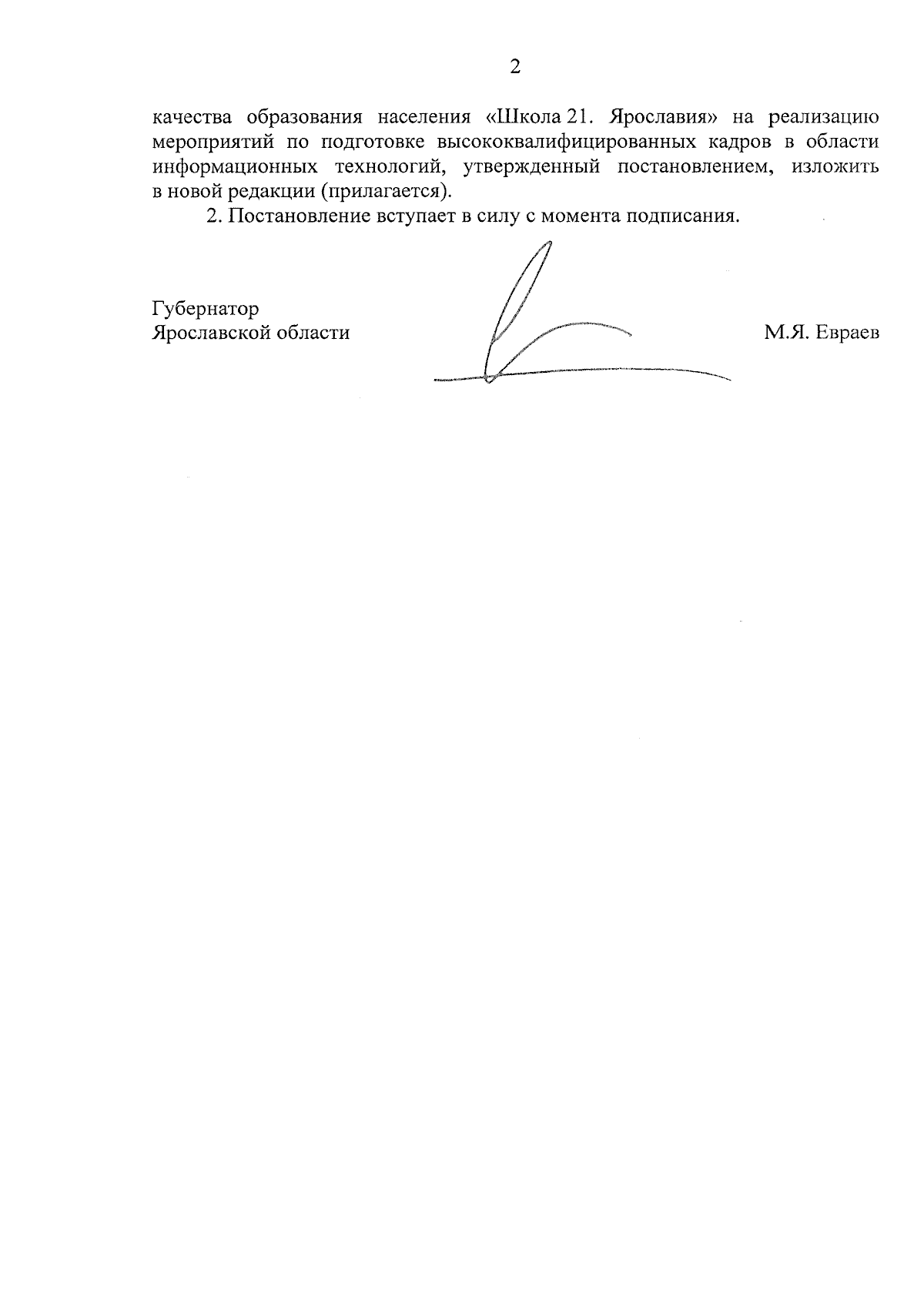 2

качества образования населения «Школа 21. Ярославия» на реализацию мероприятий по подготовке высококвалифицированных кадров в области информационных технологий, утвержденный постановлением, изложить в новой редакции (прилагается).

2. Постановление вступает в силу с момента подписания.

Губернатор
Ярославской области

М.Я. Евраев